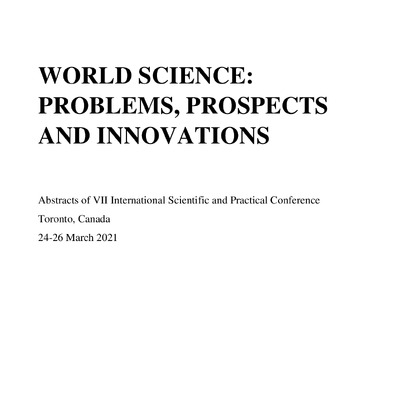 WORLD SCIENCE:
PROBLEMS, PROSPECTS
AND INNOVATIONS

Abstracts of VII International Scientific and Practical Conference
Toronto, Canada
24-26 March 2021